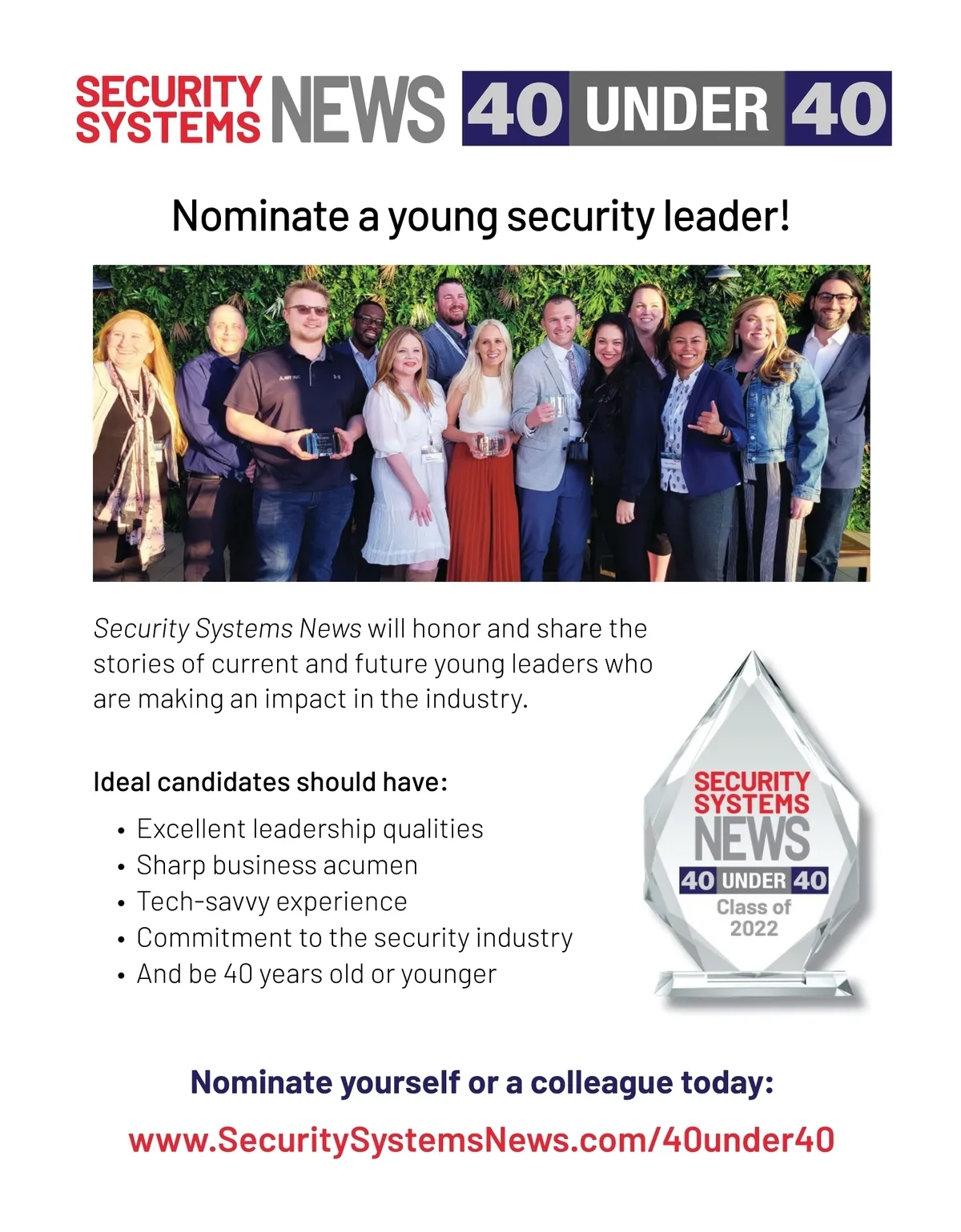 SECURITY SYSTEMS NEWS 40 UNDER 40

Nominate a young security leader!

Security Systems News will honor and share the stories of current and future young leaders who are making an impact in the industry.

Ideal candidates should have:

• Excellent leadership qualities
• Sharp business acumen
• Tech-savvy experience
• Commitment to the security industry
• And be 40 years old or younger

SECURITY SYSTEMS NEWS
40 UNDER 40
Class of 2022

Nominate yourself or a colleague today:

www.SecuritySystemsNews.com/40under40